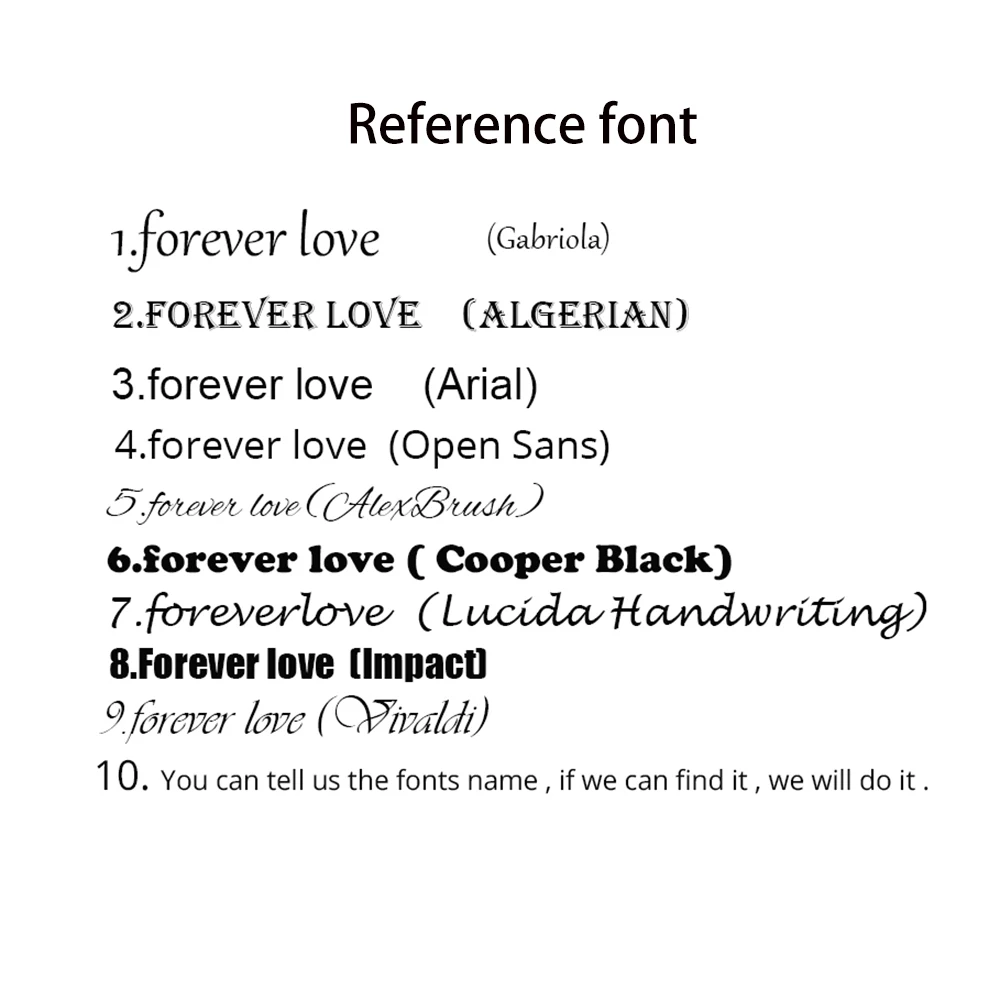 Reference font

1.forever love (Gabriola)

2.FOREVER LOVE (ALGERIAN)

3.forever love (Arial)

4.forever love (Open Sans)

5.forever love(AlexBrush)

6.forever love ( Cooper Black)

7.foreverlove (Lucida Handwriting)

8.Forever love (Impact)

9.forever love (Vivaldi)

10. You can tell us the fonts name , if we can find it , we will do it .